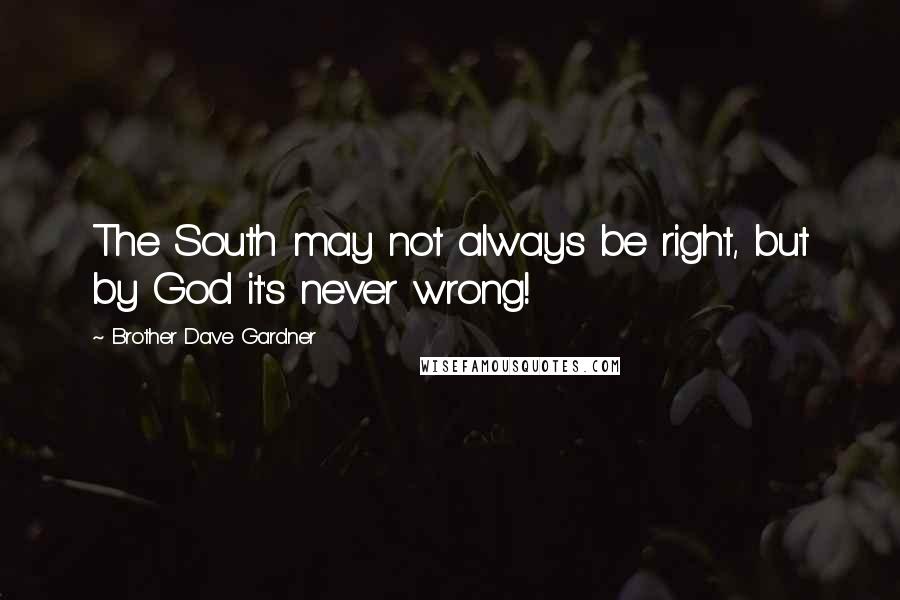 The South may not always be right, but by God it's never wrong!

~ Brother Dave Gardner

WISEFAMOUSQUOTES.COM